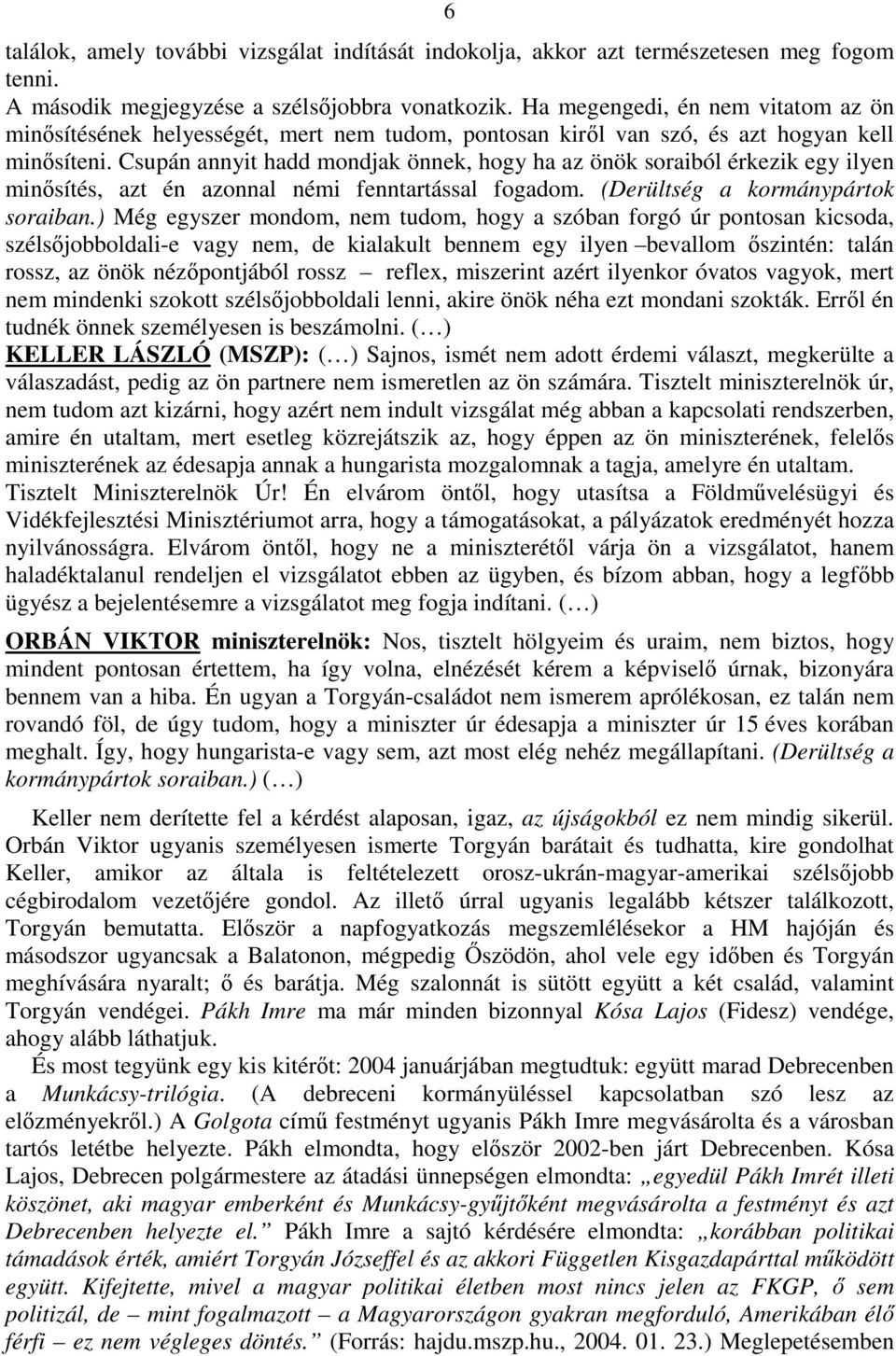 6

találok, amely további vizsgálat indítását indokolja, akkor azt természetesen meg fogom tenni.
A második megjegyzése a szélsőjobbra vonatkozik. Ha megengedi, én nem vitatom az ön minősítésének helyességét, mert nem tudom, pontosan kiről van szó, és azt hogyan kell minősíteni. Csupán annyit hadd mondjak önnek, hogy ha az önök soraiból érkezik egy ilyen minősítés, azt én azonnal némi fenntartással fogadom. (Derültség a kormánypártok soraiban.) Még egyszer mondom, nem tudom, hogy a szóban forgó úr pontosan kicsoda, szélsőjobboldali-e vagy nem, de kialakult bennem egy ilyen –bevallom őszintén: talán rossz, az önök nézőpontjából rossz – reflex, miszerint azért ilyenkor óvatos vagyok, mert nem mindenki szokott szélsőjobboldali lenni, akire önök néha ezt mondani szokták. Erről én tudnék önnek személyesen is beszámolni. (…)
KELLER LÁSZLÓ (MSZP): (…) Sajnos, ismét nem adott érdemi választ, megkerülte a válaszadást, pedig az ön partnere nem ismeretlen az ön számára. Tisztelt miniszterelnök úr, nem tudom azt kizárni, hogy azért nem indult vizsgálat még abban a kapcsolati rendszerben, amire én utaltam, mert esetleg közrejátszik az, hogy éppen az ön miniszterének, felelős miniszterének az édesapja annak a hungarista mozgalomnak a tagja, amelyre én utaltam. Tisztelt Miniszterelnök Úr! Én elvárom öntől, hogy utasítsa a Földművelésügyi és Vidékfejlesztési Minisztériumot arra, hogy a támogatásokat, a pályázatok eredményét hozza nyilvánosságra. Elvárom öntől, hogy ne a miniszterétől várja ön a vizsgálatot, hanem haladéktalanul rendeljen el vizsgálatot ebben az ügyben, és bízom abban, hogy a legfőbb ügyész a bejelentésemre a vizsgálatot meg fogja indítani. (…)
ORBÁN VIKTOR miniszterelnök: Nos, tisztelt hölgyeim és uraim, nem biztos, hogy mindent pontosan értettem, ha így volna, elnézését kérem a képviselő úrnak, bizonyára bennem van a hiba. Én ugyan a Torgyán-családot nem ismerem aprólékosan, ez talán nem rovandó föl, de úgy tudom, hogy a miniszter úr édesapja a miniszter úr 15 éves korában meghalt. Így, hogy hungarista-e vagy sem, azt most elég nehéz megállapítani. (Derültség a kormánypártok soraiban.) (…)

Keller nem derítette fel a kérdést alaposan, igaz, az újságokból ez nem mindig sikerül. Orbán Viktor ugyanis személyesen ismerte Torgyán barátait és tudhatta, kire gondolhat Keller, amikor az általa is feltételezett orosz-ukrán-magyar-amerikai szélsőjobb cégbirodalom vezetőjére gondol. Az illető úrral ugyanis legalább kétszer találkozott, Torgyán bemutatta. Először a napfogyatkozás megszemlélésekor a HM hajóján és másodszor ugyancsak a Balatonon, mégpedig Őszödön, ahol vele egy időben és Torgyán meghívására nyaralt; ő és barátja. Még szalonnát is sütött együtt a két család, valamint Torgyán vendégei. Pákh Imre ma már minden bizonnyal Kósa Lajos (Fidesz) vendége, ahogy alább láthatjuk.
És most tegyünk egy kis kitérőt: 2004 januárjában megtudtuk: együtt marad Debrecenben a Munkácsy-trilógia. (A debreceni kormányüléssel kapcsolatban szó lesz az előzményekről.) A Golgota című festményt ugyanis Pákh Imre megvásárolta és a városban tartós letétbe helyezte. Pákh elmondta, hogy először 2002-ben járt Debrecenben. Kósa Lajos, Debrecen polgármestere az átadási ünnepségen elmondta: „egyedül Pákh Imrét illeti köszönet, aki magyar emberként és Munkácsy-gyűjtőként megvásárolta a festményt és azt Debrecenben helyezte el.” Pákh Imre a sajtó kérdésére elmondta: „korábban politikai támadások érték, amiért Torgyán Józseffel és az akkori Független Kisgazdapárttal működött együtt. Kifejtette, mivel a magyar politikai életben most nincs jelen az FKGP, ő sem politizál, de – mint fogalmazott – a Magyarországon gyakran megforduló, Amerikában élő férfi – ez nem végleges döntés.” (Forrás: hajdu.mszp.hu., 2004. 01. 23.) Meglepetésemre